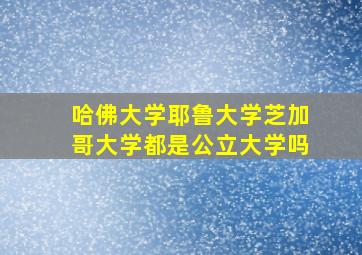 哈佛大学耶鲁大学芝加哥大学都是公立大学吗